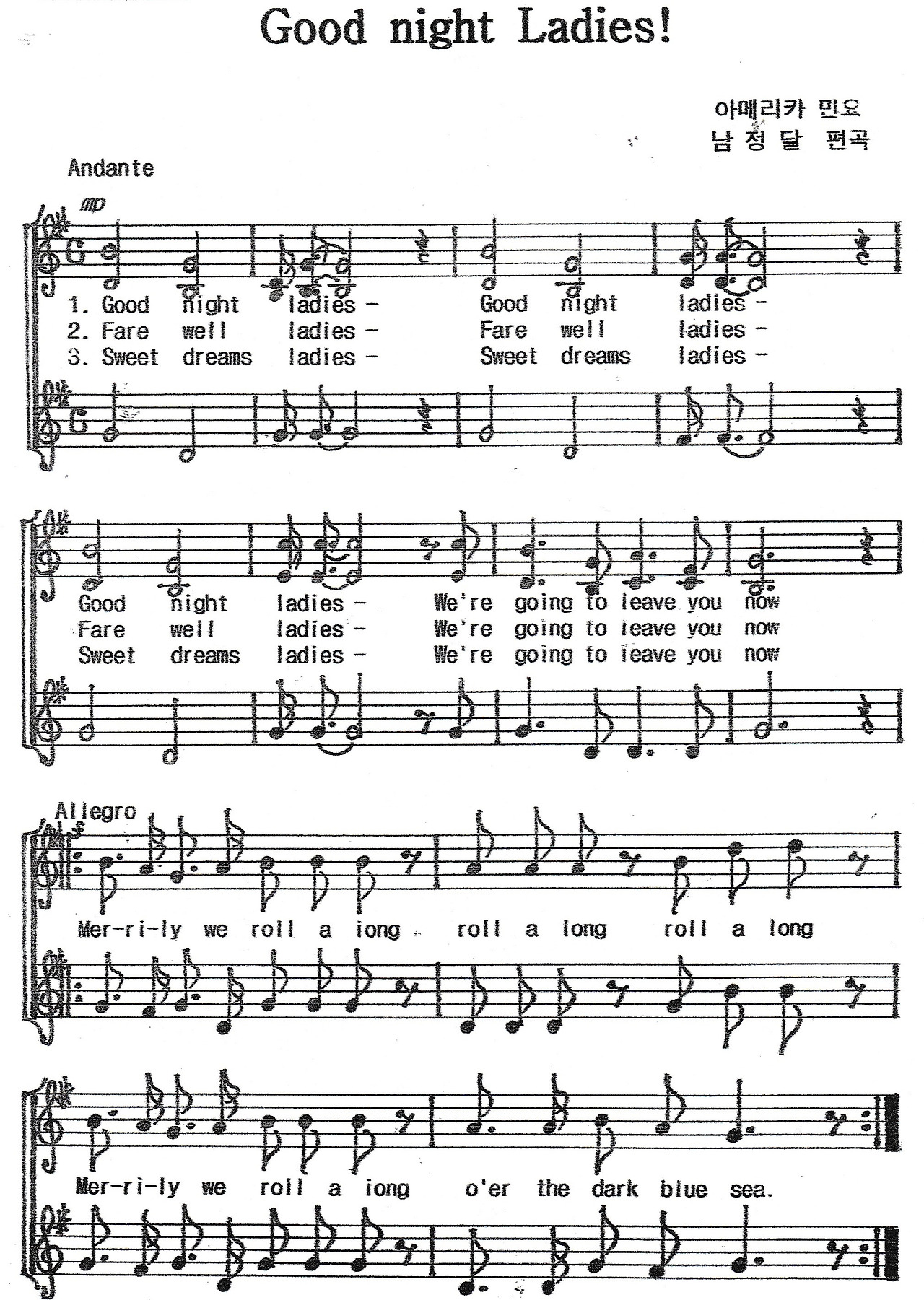 Good night Ladies!

아메리카 민요
남 정 달 편곡

Andante

mp

1. Good night ladies - Good night ladies -
2. Fare well ladies - Fare well ladies -
3. Sweet dreams ladies - Sweet dreams ladies -

Good night ladies - We're going to leave you now
Fare well ladies - We're going to leave you now
Sweet dreams ladies - We're going to leave you now

Allegro

Mer-ri-ly we roll a long roll a long roll a long

Mer-ri-ly we roll a long o'er the dark blue sea.